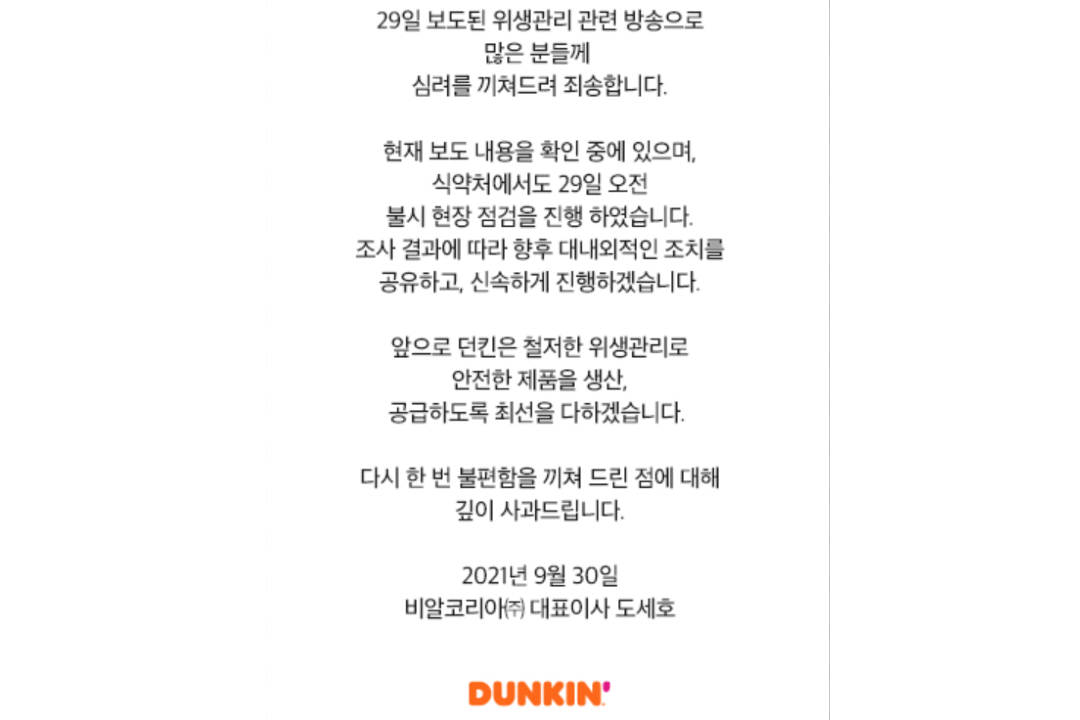 29일 보도된 위생관리 관련 방송으로 많은 분들께 심려를 끼쳐드려 죄송합니다.

현재 보도 내용을 확인 중에 있으며, 식약처에서도 29일 오전 불시 현장 점검을 진행 하였습니다. 조사 결과에 따라 향후 대내외적인 조치를 공유하고, 신속하게 진행하겠습니다.

앞으로 던킨은 철저한 위생관리로 안전한 제품을 생산, 공급하도록 최선을 다하겠습니다.

다시 한 번 불편함을 끼쳐 드린 점에 대해 깊이 사과드립니다.

2021년 9월 30일
비알코리아㈜ 대표이사 도세호

DUNKIN'